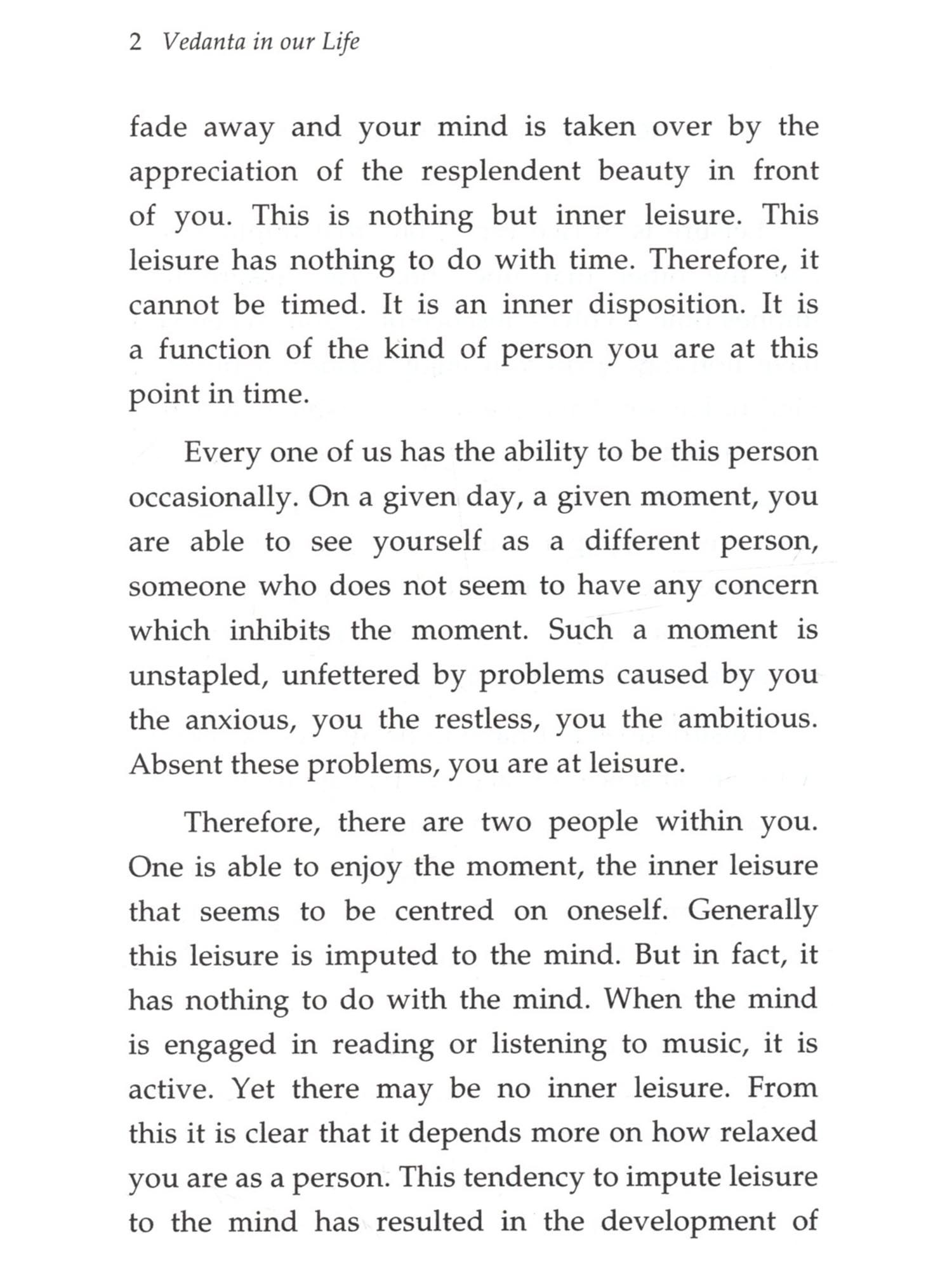 2 Vedanta in our Life

fade away and your mind is taken over by the appreciation of the resplendent beauty in front of you. This is nothing but inner leisure. This leisure has nothing to do with time. Therefore, it cannot be timed. It is an inner disposition. It is a function of the kind of person you are at this point in time.

Every one of us has the ability to be this person occasionally. On a given day, a given moment, you are able to see yourself as a different person, someone who does not seem to have any concern which inhibits the moment. Such a moment is unstapled, unfettered by problems caused by you the anxious, you the restless, you the ambitious. Absent these problems, you are at leisure.

Therefore, there are two people within you. One is able to enjoy the moment, the inner leisure that seems to be centred on oneself. Generally this leisure is imputed to the mind. But in fact, it has nothing to do with the mind. When the mind is engaged in reading or listening to music, it is active. Yet there may be no inner leisure. From this it is clear that it depends more on how relaxed you are as a person. This tendency to impute leisure to the mind has resulted in the development of